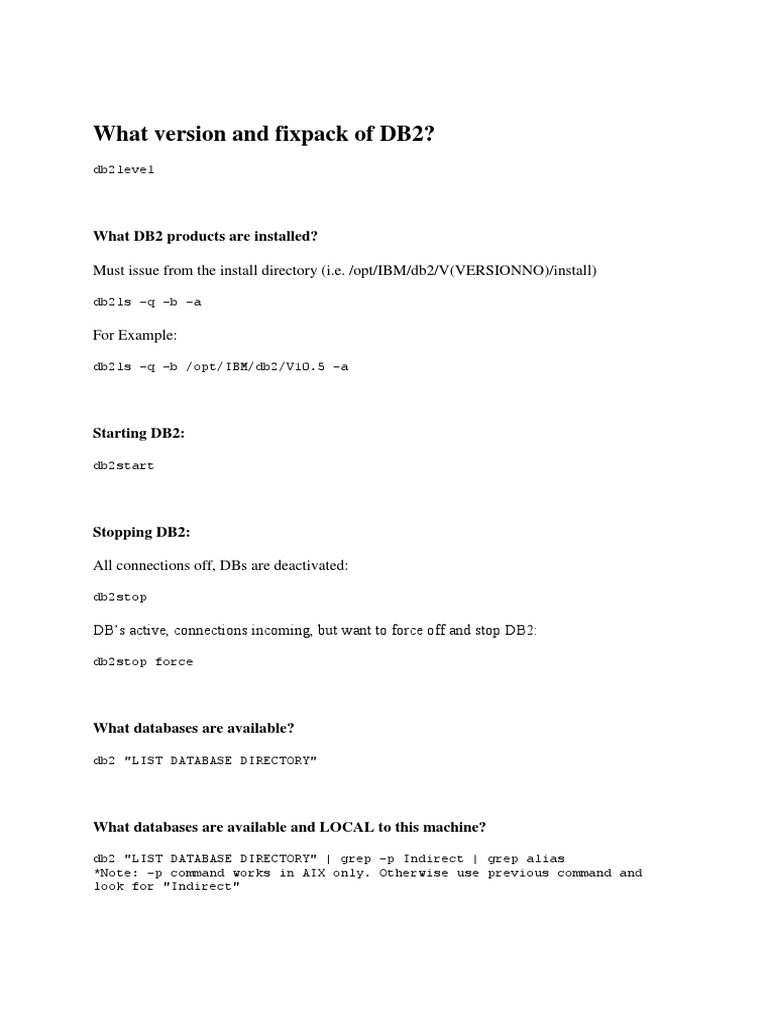 What version and fixpack of DB2?

db2level

What DB2 products are installed?

Must issue from the install directory (i.e. /opt/IBM/db2/V(VERSIONNO)/install)

db2ls -q -b -a

For Example:

db2ls -q -b /opt/IBM/db2/V10.5 -a

Starting DB2:

db2start

Stopping DB2:

All connections off, DBs are deactivated:

db2stop

DB's active, connections incoming, but want to force off and stop DB2:

db2stop force

What databases are available?

db2 "LIST DATABASE DIRECTORY"

What databases are available and LOCAL to this machine?

db2 "LIST DATABASE DIRECTORY" | grep -p Indirect | grep alias
*Note: -p command works in AIX only. Otherwise use previous command and look for "Indirect"